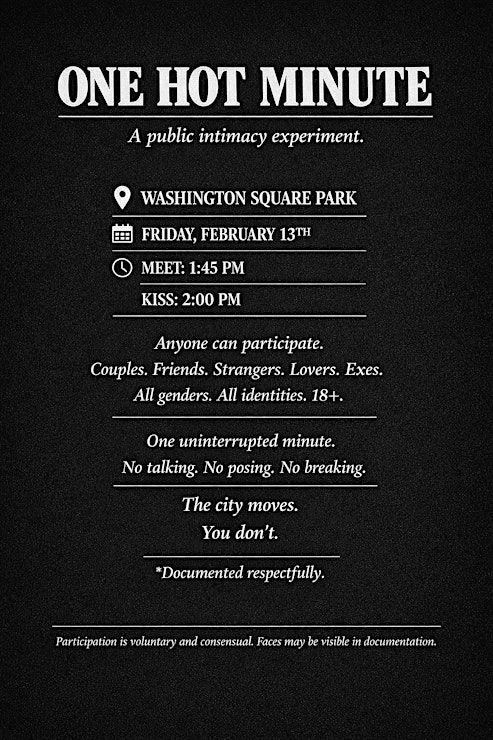 ONE HOT MINUTE

A public intimacy experiment.

WASHINGTON SQUARE PARK

FRIDAY, FEBRUARY 13TH

MEET: 1:45 PM

KISS: 2:00 PM

Anyone can participate.
Couples. Friends. Strangers. Lovers. Exes.
All genders. All identities. 18+.

One uninterrupted minute.
No talking. No posing. No breaking.

The city moves.
You don't.

*Documented respectfully.

Participation is voluntary and consensual. Faces may be visible in documentation.